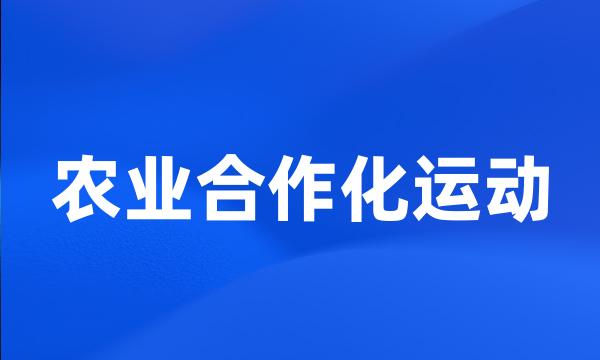 农业合作化运动